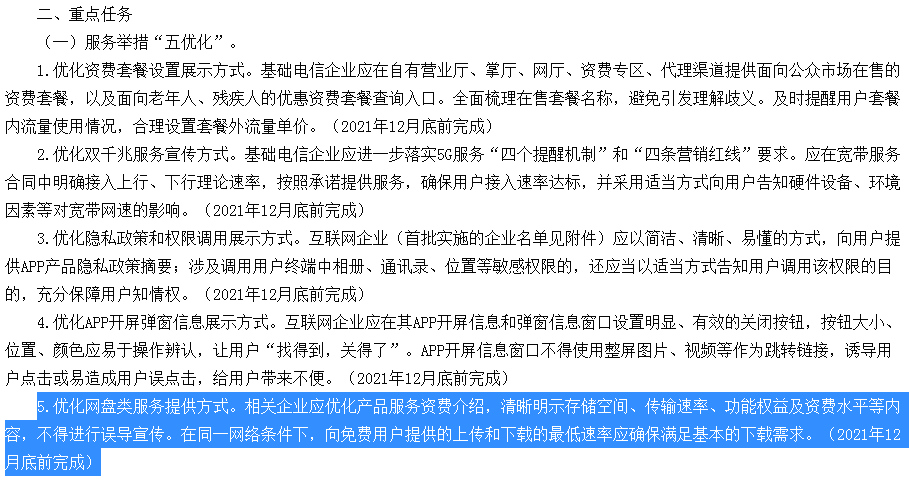 二、重点任务

（一）服务举措“五优化”。

1.优化资费套餐设置展示方式。基础电信企业应在自有营业厅、掌厅、网厅、资费专区、代理渠道提供面向公众市场在售的资费套餐，以及面向老年人、残疾人的优惠资费套餐查询入口。全面梳理在售套餐名称，避免引发理解歧义。及时提醒用户套餐内流量使用情况，合理设置套餐外流量单价。（2021年12月底前完成）

2.优化双千兆服务宣传方式。基础电信企业应进一步落实5G服务“四个提醒机制”和“四条营销红线”要求。应在宽带服务合同中明确接入上行、下行理论速率，按照承诺提供服务，确保用户接入速率达标，并采用适当方式向用户告知硬件设备、环境因素等对宽带网速的影响。（2021年12月底前完成）

3.优化隐私政策和权限调用展示方式。互联网企业（首批实施的企业名单见附件）应以简洁、清晰、易懂的方式，向用户提供APP产品隐私政策摘要；涉及调用用户终端中相册、通讯录、位置等敏感权限的，还应当以适当方式告知用户调用该权限的目的，充分保障用户知情权。（2021年12月底前完成）

4.优化APP开屏弹窗信息展示方式。互联网企业应在其APP开屏信息和弹窗信息窗口设置明显、有效的关闭按钮，按钮大小、位置、颜色应易于操作辨认，让用户“找得到，关得了”。APP开屏信息窗口不得使用整屏图片、视频等作为跳转链接，诱导用户点击或易造成用户误点击，给用户带来不便。（2021年12月底前完成）

5.优化网盘类服务提供方式。相关企业应优化产品服务资费介绍，清晰明示存储空间、传输速率、功能权益及资费水平等内容，不得进行误导宣传。在同一网络条件下，向免费用户提供的上传和下载的最低速率应确保满足基本的下载需求。（2021年12月底前完成）